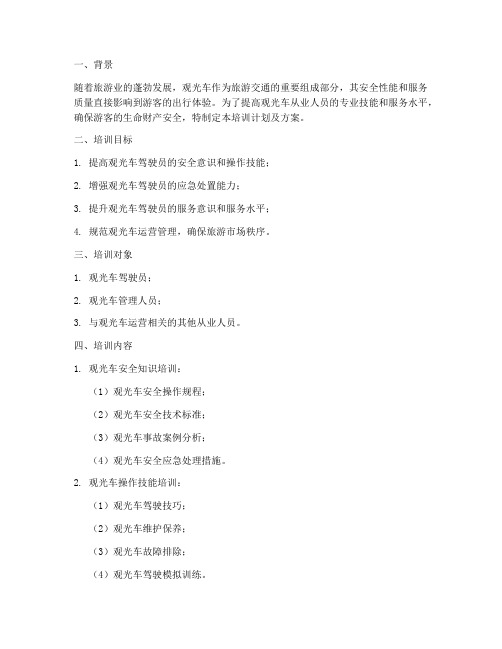 一、背景

随着旅游业的蓬勃发展，观光车作为旅游交通的重要组成部分，其安全性能和服务质量直接影响到游客的出行体验。为了提高观光车从业人员的专业技能和服务水平，确保游客的生命财产安全，特制定本培训计划及方案。

二、培训目标

1. 提高观光车驾驶员的安全意识和操作技能；

2. 增强观光车驾驶员的应急处置能力；

3. 提升观光车驾驶员的服务意识和服务水平；

4. 规范观光车运营管理，确保旅游市场秩序。

三、培训对象

1. 观光车驾驶员；

2. 观光车管理人员；

3. 与观光车运营相关的其他从业人员。

四、培训内容

1. 观光车安全知识培训：

（1）观光车安全操作规程；

（2）观光车安全技术标准；

（3）观光车事故案例分析；

（4）观光车安全应急处理措施。

2. 观光车操作技能培训：

（1）观光车驾驶技巧；

（2）观光车维护保养；

（3）观光车故障排除；

（4）观光车驾驶模拟训练。